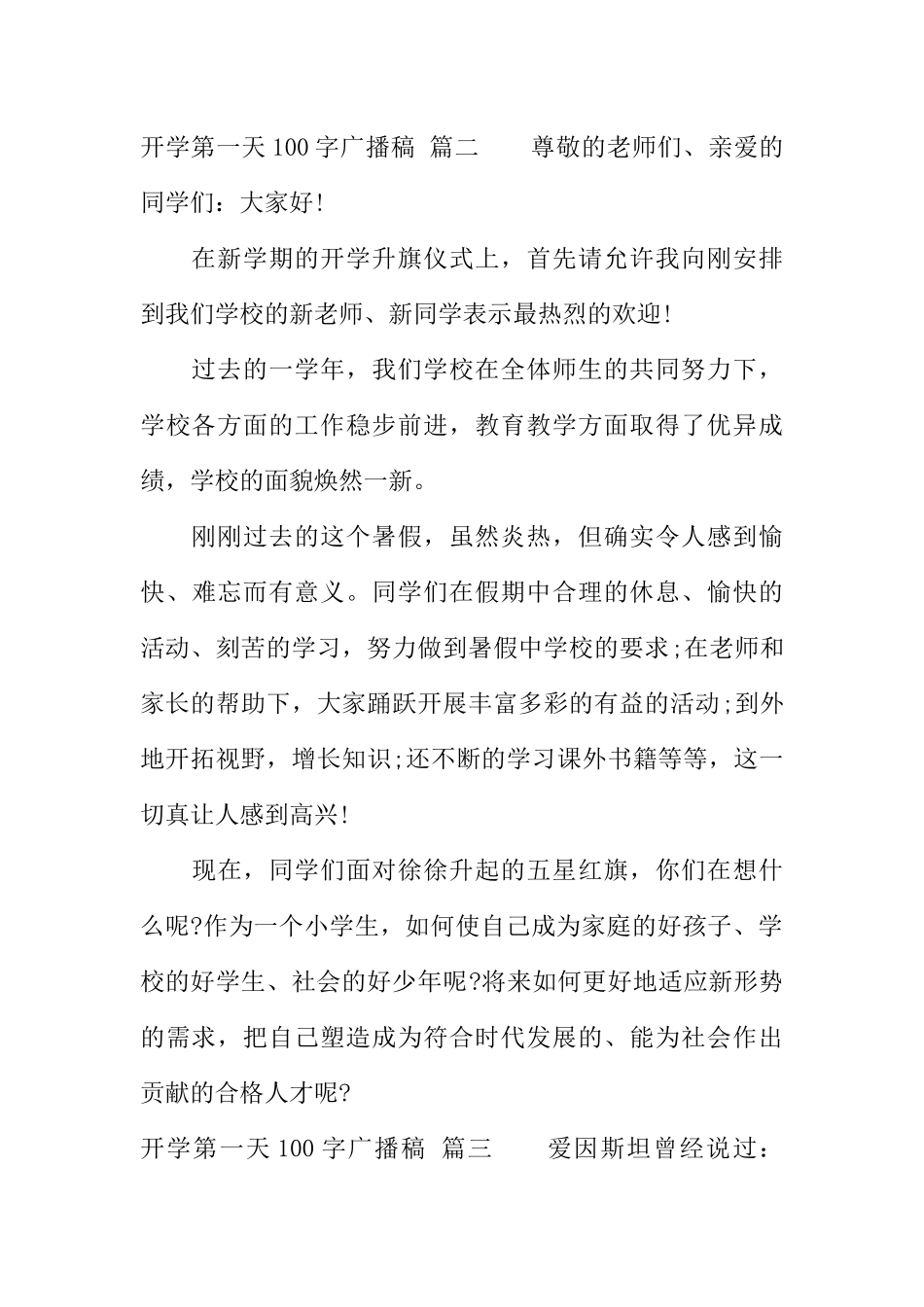 开学第一天100字广播稿 篇二  尊敬的老师们、亲爱的同学们：大家好!

在新学期的开学升旗仪式上，首先请允许我向刚安排到我们学校的新老师、新同学表示最热烈的欢迎!

过去的一学年，我们学校在全体师生的共同努力下，学校各方面的工作稳步前进，教育教学方面取得了优异成绩，学校的面貌焕然一新。

刚刚过去的这个暑假，虽然炎热，但确实令人感到愉快、难忘而有意义。同学们在假期中合理的休息、愉快的活动、刻苦的学习，努力做到暑假中学校的要求;在老师和家长的帮助下，大家踊跃开展丰富多彩的有益的活动;到外地开拓视野，增长知识;还不断的学习课外书籍等等，这一切真让人感到高兴!

现在，同学们面对徐徐升起的五星红旗，你们在想什么呢?作为一个小学生，如何使自己成为家庭的好孩子、学校的好学生、社会的好少年呢?将来如何更好地适应新形势的需求，把自己塑造成为符合时代发展的、能为社会作出贡献的合格人才呢?

开学第一天100字广播稿 篇三  爱因斯坦曾经说过：